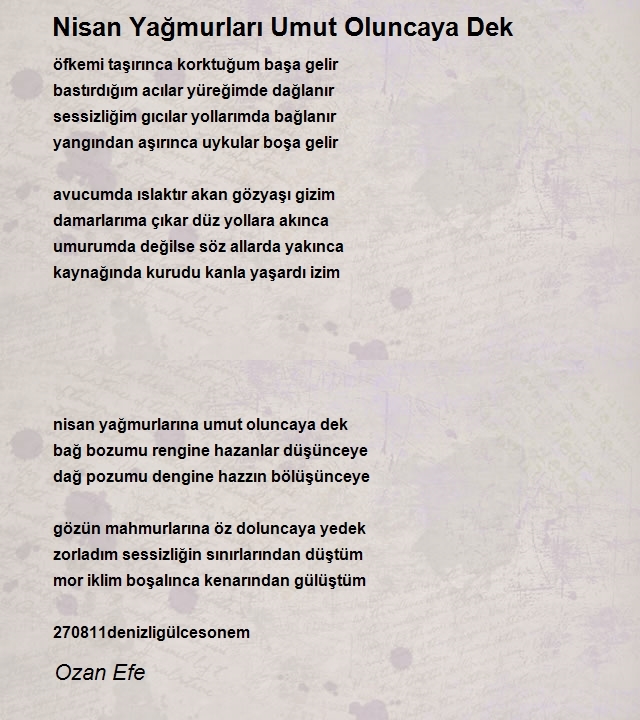 Nisan Yağmurları Umut Oluncaya Dek

öfkemi taşırınca korktuğum başa gelir
bastırdığım acılar yüreğimde dağlanır
sessizliğim gıcılar yollarımda bağlanır
yangından aşırınca uykular boşa gelir

avucumda ıslaktır akan gözyaşı gizim
damarlarıma çıkar düz yollara akınca
umurumda değilse söz allarda yakınca
kaynağında kurudu kanla yaşardı izim

nisan yağmurlarına umut oluncaya dek
bağ bozumu rengine hazanlar düşünceye
dağ pozumu dengine hazzın bölüşünceye

gözün mahmurlarına öz doluncaya yedek
zorladım sessizliğin sınırlarından düştüm
mor iklim boşalınca kenarından gülüştüm

270811denizligülcesonem

Ozan Efe